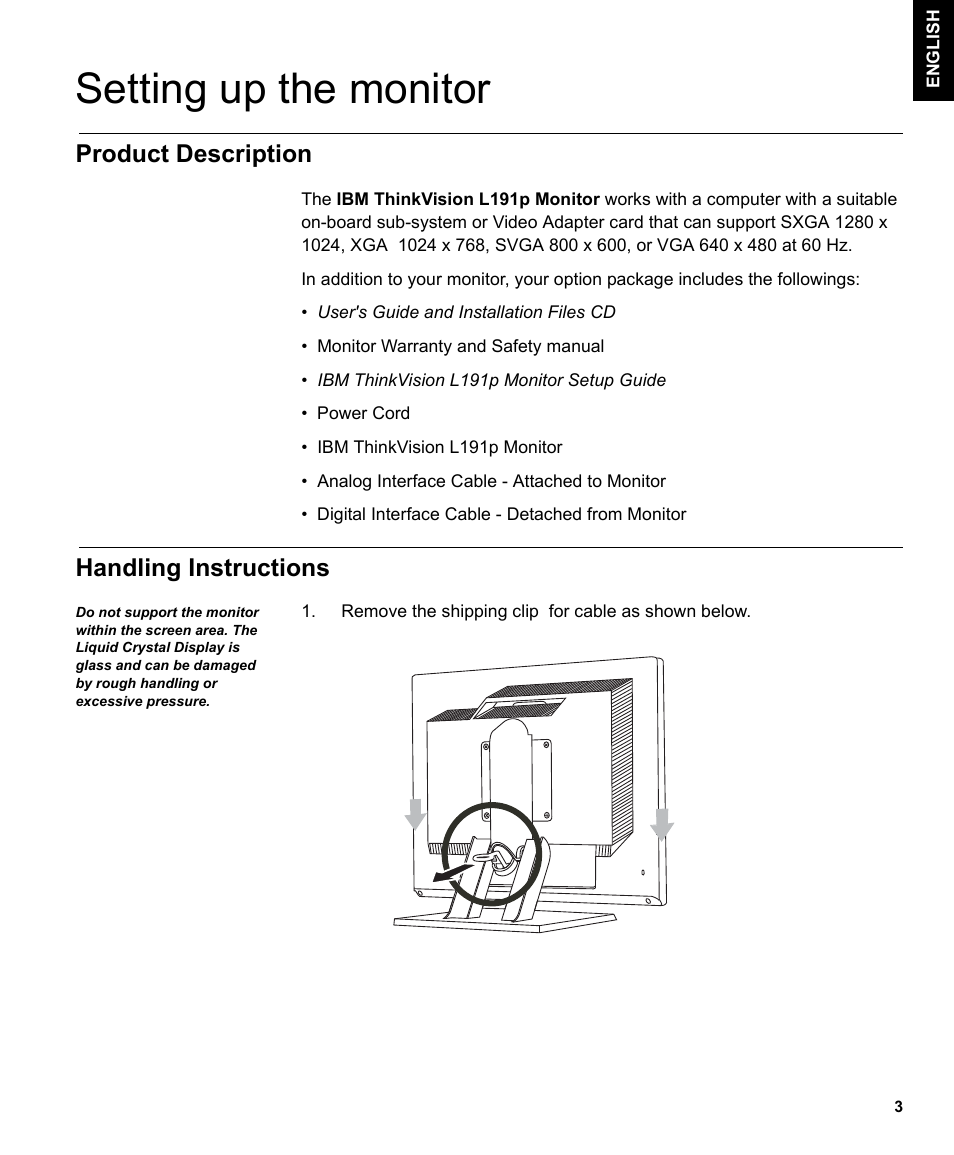 ENGLISH

Setting up the monitor

Product Description

The IBM ThinkVision L191p Monitor works with a computer with a suitable on-board sub-system or Video Adapter card that can support SXGA 1280 x 1024, XGA 1024 x 768, SVGA 800 x 600, or VGA 640 x 480 at 60 Hz.

In addition to your monitor, your option package includes the followings:

• User's Guide and Installation Files CD

• Monitor Warranty and Safety manual

• IBM ThinkVision L191p Monitor Setup Guide

• Power Cord

• IBM ThinkVision L191p Monitor

• Analog Interface Cable - Attached to Monitor

• Digital Interface Cable - Detached from Monitor

Handling Instructions

Do not support the monitor within the screen area. The Liquid Crystal Display is glass and can be damaged by rough handling or excessive pressure.

1. Remove the shipping clip for cable as shown below.

3